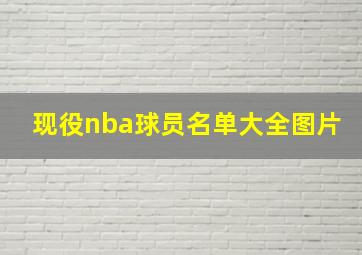 现役nba球员名单大全图片